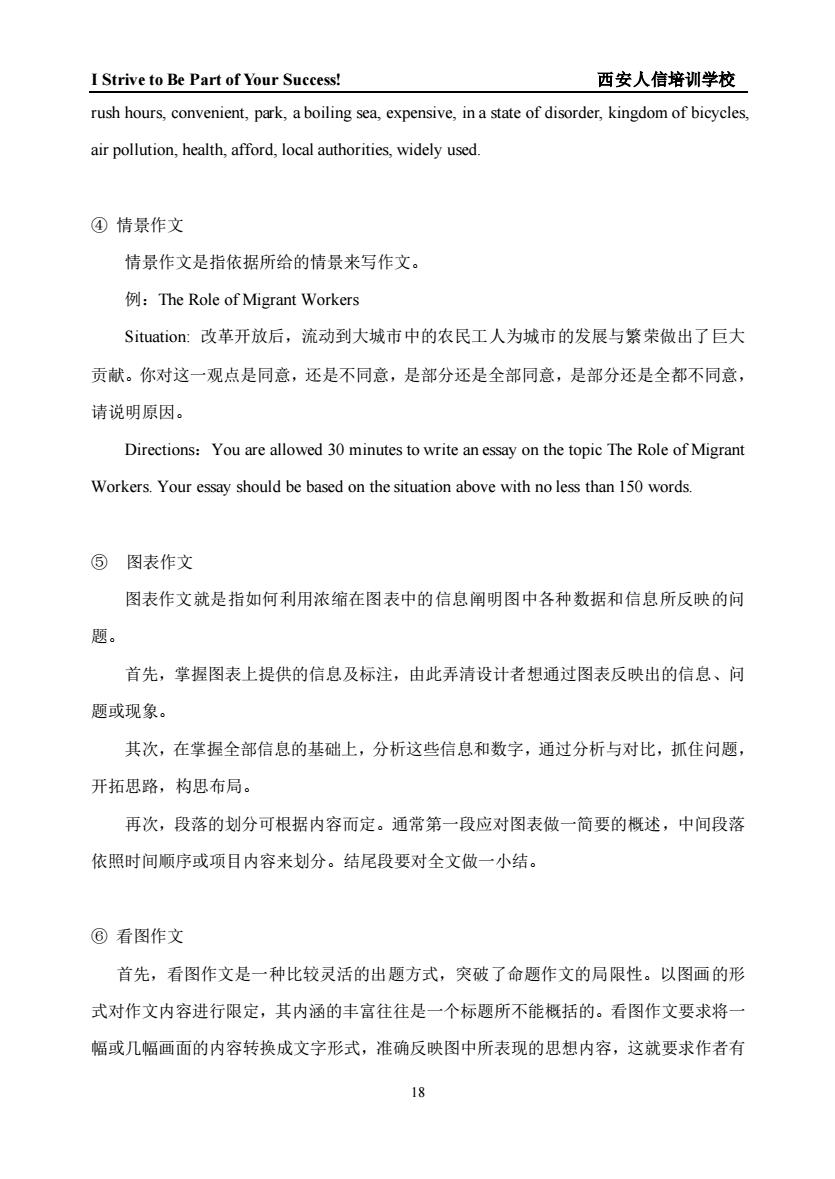 I Strive to Be Part of Your Success! 西安人信培训学校

rush hours, convenient, park, a boiling sea, expensive, in a state of disorder, kingdom of bicycles, air pollution, health, afford, local authorities, widely used.

④ 情景作文

情景作文是指依据所给的情景来写作文。

例：The Role of Migrant Workers

Situation: 改革开放后，流动到大城市中的农民工人为城市的发展与繁荣做出了巨大贡献。你对这一观点是同意，还是不同意，是部分还是全部同意，是部分还是全都不同意，请说明原因。

Directions：You are allowed 30 minutes to write an essay on the topic The Role of Migrant Workers. Your essay should be based on the situation above with no less than 150 words.

⑤ 图表作文

图表作文就是指如何利用浓缩在图表中的信息阐明图中各种数据和信息所反映的问题。

首先，掌握图表上提供的信息及标注，由此弄清设计者想通过图表反映出的信息、问题或现象。

其次，在掌握全部信息的基础上，分析这些信息和数字，通过分析与对比，抓住问题，开拓思路，构思布局。

再次，段落的划分可根据内容而定。通常第一段应对图表做一简要的概述，中间段落依照时间顺序或项目内容来划分。结尾段要对全文做一小结。

⑥ 看图作文

首先，看图作文是一种比较灵活的出题方式，突破了命题作文的局限性。以图画的形式对作文内容进行限定，其内涵的丰富往往是一个标题所不能概括的。看图作文要求将一幅或几幅画面的内容转换成文字形式，准确反映图中所表现的思想内容，这就要求作者有

18